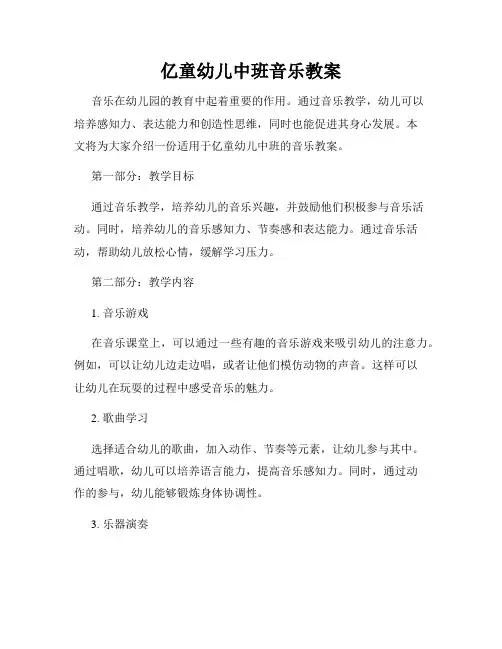 亿童幼儿中班音乐教案

音乐在幼儿园的教育中起着重要的作用。通过音乐教学，幼儿可以培养感知力、表达能力和创造性思维，同时也能促进其身心发展。本文将为大家介绍一份适用于亿童幼儿中班的音乐教案。

第一部分：教学目标

通过音乐教学，培养幼儿的音乐兴趣，并鼓励他们积极参与音乐活动。同时，培养幼儿的音乐感知力、节奏感和表达能力。通过音乐活动，帮助幼儿放松心情，缓解学习压力。

第二部分：教学内容

1. 音乐游戏

在音乐课堂上，可以通过一些有趣的音乐游戏来吸引幼儿的注意力。例如，可以让幼儿边走边唱，或者让他们模仿动物的声音。这样可以让幼儿在玩耍的过程中感受音乐的魅力。

2. 歌曲学习

选择适合幼儿的歌曲，加入动作、节奏等元素，让幼儿参与其中。通过唱歌，幼儿可以培养语言能力，提高音乐感知力。同时，通过动作的参与，幼儿能够锻炼身体协调性。

3. 乐器演奏